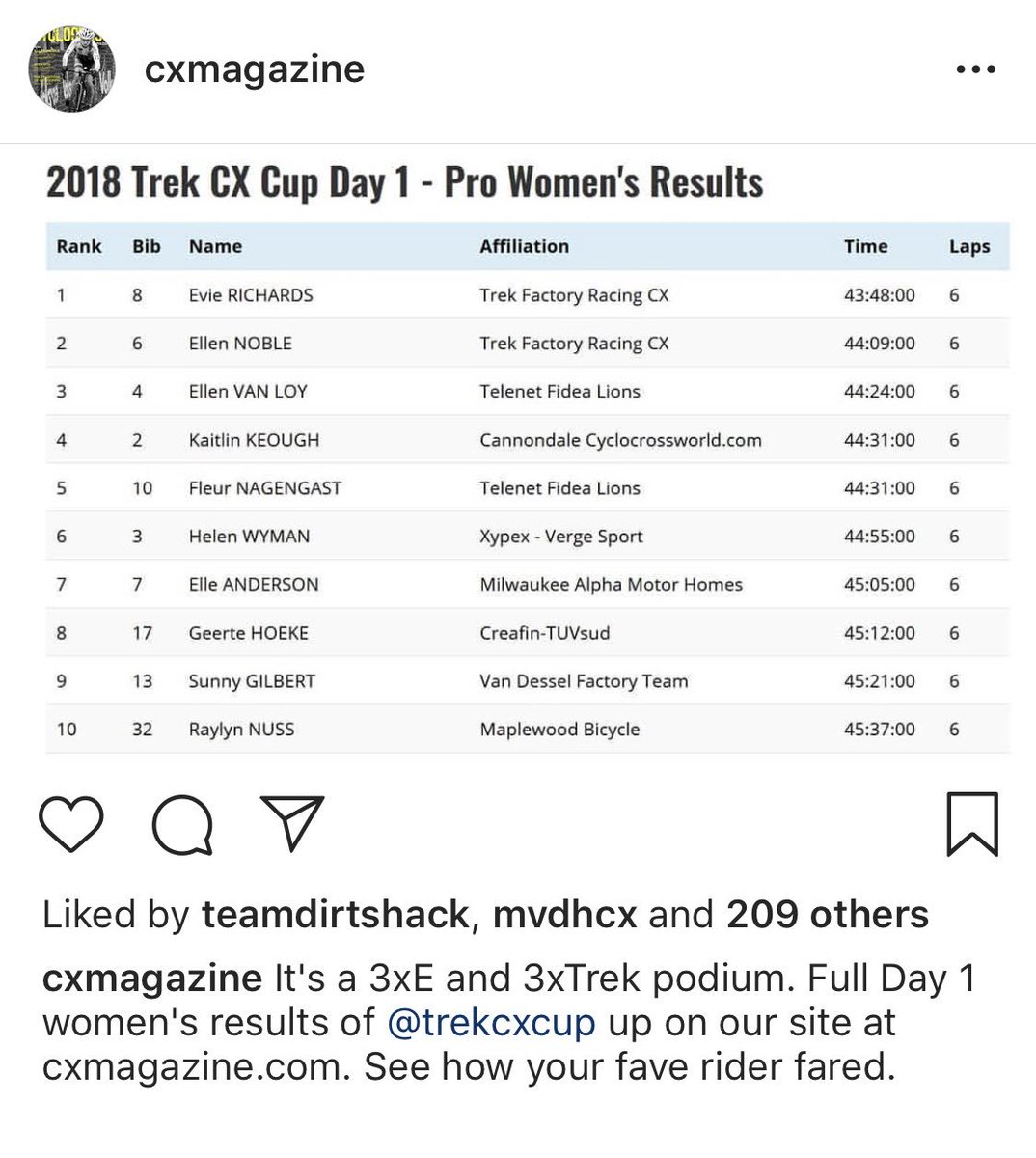 cxmagazine

2018 Trek CX Cup Day 1 - Pro Women's Results

| Rank | Bib | Name | Affiliation | Time | Laps |
|---|---|---|---|---|---|
| 1 | 8 | Evie RICHARDS | Trek Factory Racing CX | 43:48:00 | 6 |
| 2 | 6 | Ellen NOBLE | Trek Factory Racing CX | 44:09:00 | 6 |
| 3 | 4 | Ellen VAN LOY | Telenet Fidea Lions | 44:24:00 | 6 |
| 4 | 2 | Kaitlin KEOUGH | Cannondale Cyclocrossworld.com | 44:31:00 | 6 |
| 5 | 10 | Fleur NAGENGAST | Telenet Fidea Lions | 44:31:00 | 6 |
| 6 | 3 | Helen WYMAN | Xypex - Verge Sport | 44:55:00 | 6 |
| 7 | 7 | Elle ANDERSON | Milwaukee Alpha Motor Homes | 45:05:00 | 6 |
| 8 | 17 | Geerte HOEKE | Creafin-TUVsud | 45:12:00 | 6 |
| 9 | 13 | Sunny GILBERT | Van Dessel Factory Team | 45:21:00 | 6 |
| 10 | 32 | Raylyn NUSS | Maplewood Bicycle | 45:37:00 | 6 |

Liked by teamdirtshack, mvdhcx and 209 others

cxmagazine It's a 3xE and 3xTrek podium. Full Day 1 women's results of @trekcxcup up on our site at cxmagazine.com. See how your fave rider fared.